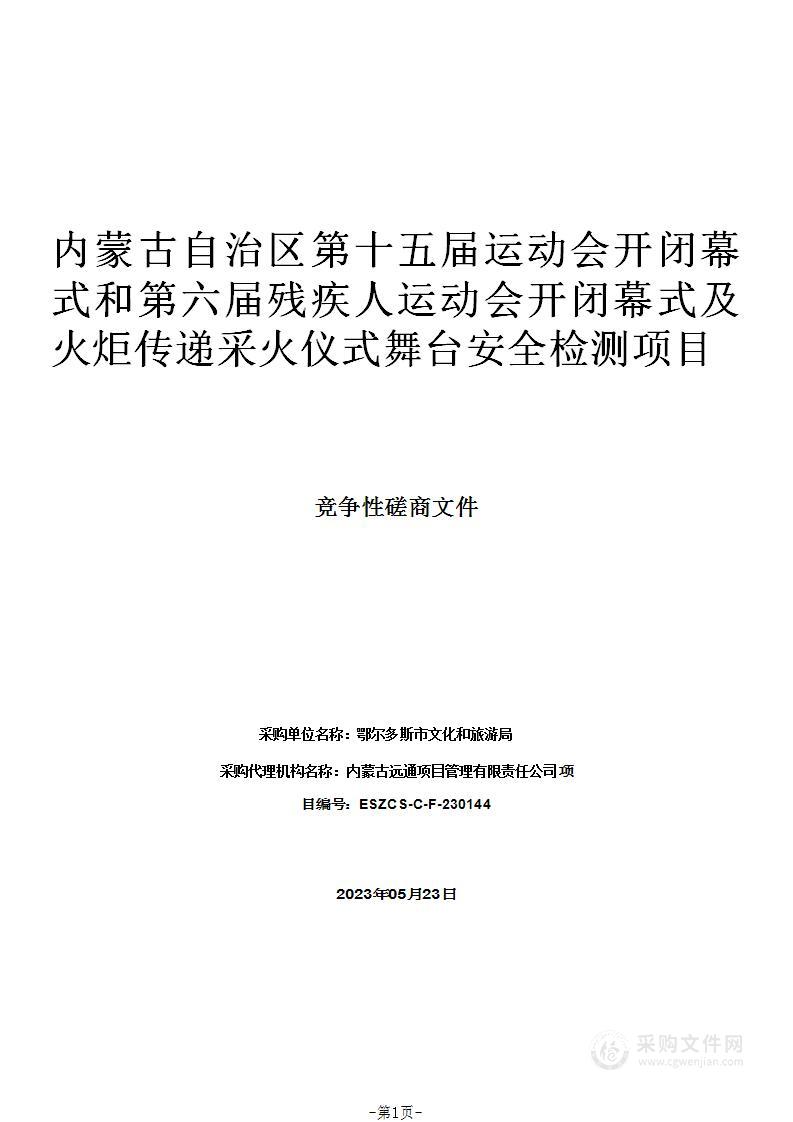 内蒙古自治区第十五届运动会开闭幕式和第六届残疾人运动会开闭幕式及火炬传递采火仪式舞台安全检测项目

竞争性磋商文件

采购单位名称：鄂尔多斯市文化和旅游局

采购代理机构名称：内蒙古远通项目管理有限责任公司项

目编号：ESZCS-C-F-230144

2023年05月23日

采购文件网
www.cgwenjian.com

-第1页-